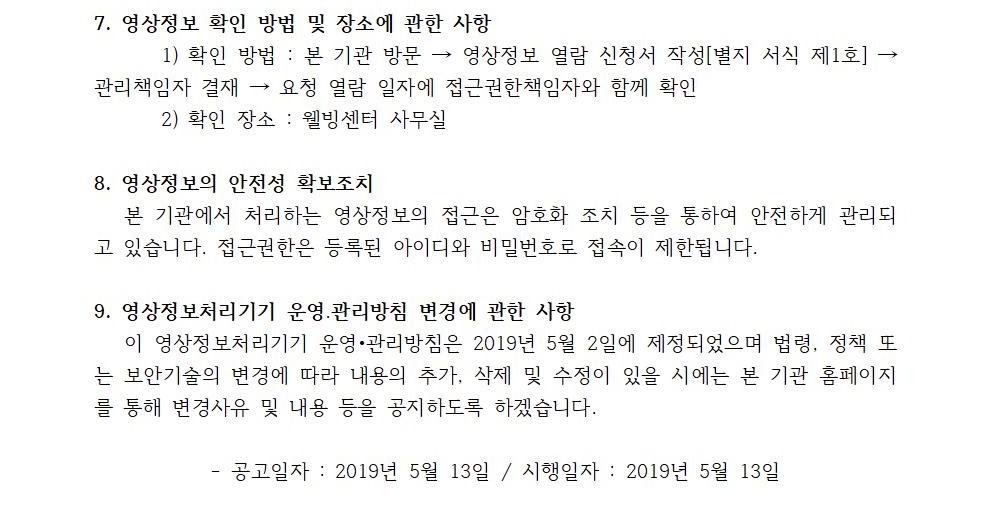 7. 영상정보 확인 방법 및 장소에 관한 사항

1) 확인 방법 : 본 기관 방문 → 영상정보 열람 신청서 작성[별지 서식 제1호] → 관리책임자 결재 → 요청 열람 일자에 접근권한책임자와 함께 확인

2) 확인 장소 : 웰빙센터 사무실

8. 영상정보의 안전성 확보조치

본 기관에서 처리하는 영상정보의 접근은 암호화 조치 등을 통하여 안전하게 관리되고 있습니다. 접근권한은 등록된 아이디와 비밀번호로 접속이 제한됩니다.

9. 영상정보처리기기 운영.관리방침 변경에 관한 사항

이 영상정보처리기기 운영•관리방침은 2019년 5월 2일에 제정되었으며 법령, 정책 또는 보안기술의 변경에 따라 내용의 추가, 삭제 및 수정이 있을 시에는 본 기관 홈페이지를 통해 변경사유 및 내용 등을 공지하도록 하겠습니다.

- 공고일자 : 2019년 5월 13일 / 시행일자 : 2019년 5월 13일